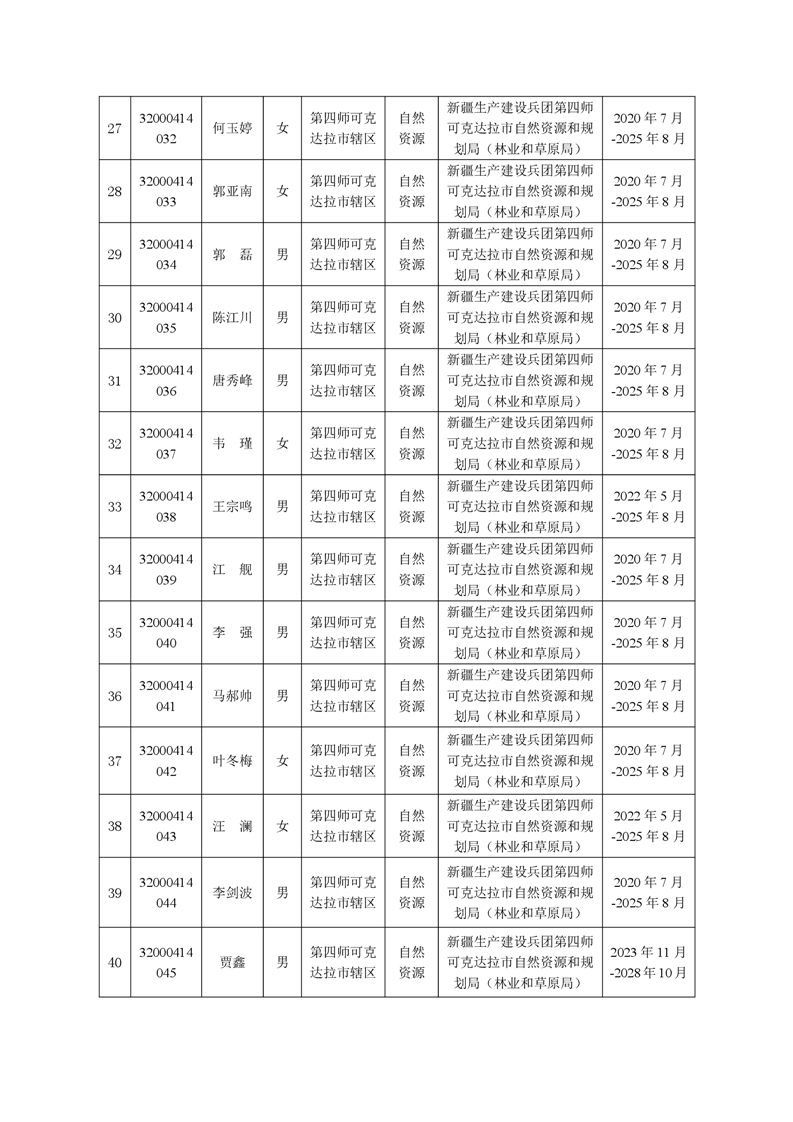 | 27 | 32000414032 | 何玉婷 | 女 | 第四师可克达拉市辖区 | 自然资源 | 新疆生产建设兵团第四师可克达拉市自然资源和规划局（林业和草原局） | 2020 年 7 月-2025 年 8 月 |
|---|---|---|---|---|---|---|---|
| 28 | 32000414033 | 郭亚南 | 女 | 第四师可克达拉市辖区 | 自然资源 | 新疆生产建设兵团第四师可克达拉市自然资源和规划局（林业和草原局） | 2020 年 7 月-2025 年 8 月 |
| 29 | 32000414034 | 郭　磊 | 男 | 第四师可克达拉市辖区 | 自然资源 | 新疆生产建设兵团第四师可克达拉市自然资源和规划局（林业和草原局） | 2020 年 7 月-2025 年 8 月 |
| 30 | 32000414035 | 陈江川 | 男 | 第四师可克达拉市辖区 | 自然资源 | 新疆生产建设兵团第四师可克达拉市自然资源和规划局（林业和草原局） | 2020 年 7 月-2025 年 8 月 |
| 31 | 32000414036 | 唐秀峰 | 男 | 第四师可克达拉市辖区 | 自然资源 | 新疆生产建设兵团第四师可克达拉市自然资源和规划局（林业和草原局） | 2020 年 7 月-2025 年 8 月 |
| 32 | 32000414037 | 韦　瑾 | 女 | 第四师可克达拉市辖区 | 自然资源 | 新疆生产建设兵团第四师可克达拉市自然资源和规划局（林业和草原局） | 2020 年 7 月-2025 年 8 月 |
| 33 | 32000414038 | 王宗鸣 | 男 | 第四师可克达拉市辖区 | 自然资源 | 新疆生产建设兵团第四师可克达拉市自然资源和规划局（林业和草原局） | 2022 年 5 月-2025 年 8 月 |
| 34 | 32000414039 | 江　舰 | 男 | 第四师可克达拉市辖区 | 自然资源 | 新疆生产建设兵团第四师可克达拉市自然资源和规划局（林业和草原局） | 2020 年 7 月-2025 年 8 月 |
| 35 | 32000414040 | 李　强 | 男 | 第四师可克达拉市辖区 | 自然资源 | 新疆生产建设兵团第四师可克达拉市自然资源和规划局（林业和草原局） | 2020 年 7 月-2025 年 8 月 |
| 36 | 32000414041 | 马郝帅 | 男 | 第四师可克达拉市辖区 | 自然资源 | 新疆生产建设兵团第四师可克达拉市自然资源和规划局（林业和草原局） | 2020 年 7 月-2025 年 8 月 |
| 37 | 32000414042 | 叶冬梅 | 女 | 第四师可克达拉市辖区 | 自然资源 | 新疆生产建设兵团第四师可克达拉市自然资源和规划局（林业和草原局） | 2020 年 7 月-2025 年 8 月 |
| 38 | 32000414043 | 汪　澜 | 女 | 第四师可克达拉市辖区 | 自然资源 | 新疆生产建设兵团第四师可克达拉市自然资源和规划局（林业和草原局） | 2022 年 5 月-2025 年 8 月 |
| 39 | 32000414044 | 李剑波 | 男 | 第四师可克达拉市辖区 | 自然资源 | 新疆生产建设兵团第四师可克达拉市自然资源和规划局（林业和草原局） | 2020 年 7 月-2025 年 8 月 |
| 40 | 32000414045 | 贾鑫 | 男 | 第四师可克达拉市辖区 | 自然资源 | 新疆生产建设兵团第四师可克达拉市自然资源和规划局（林业和草原局） | 2023 年 11 月-2028 年 10 月 |